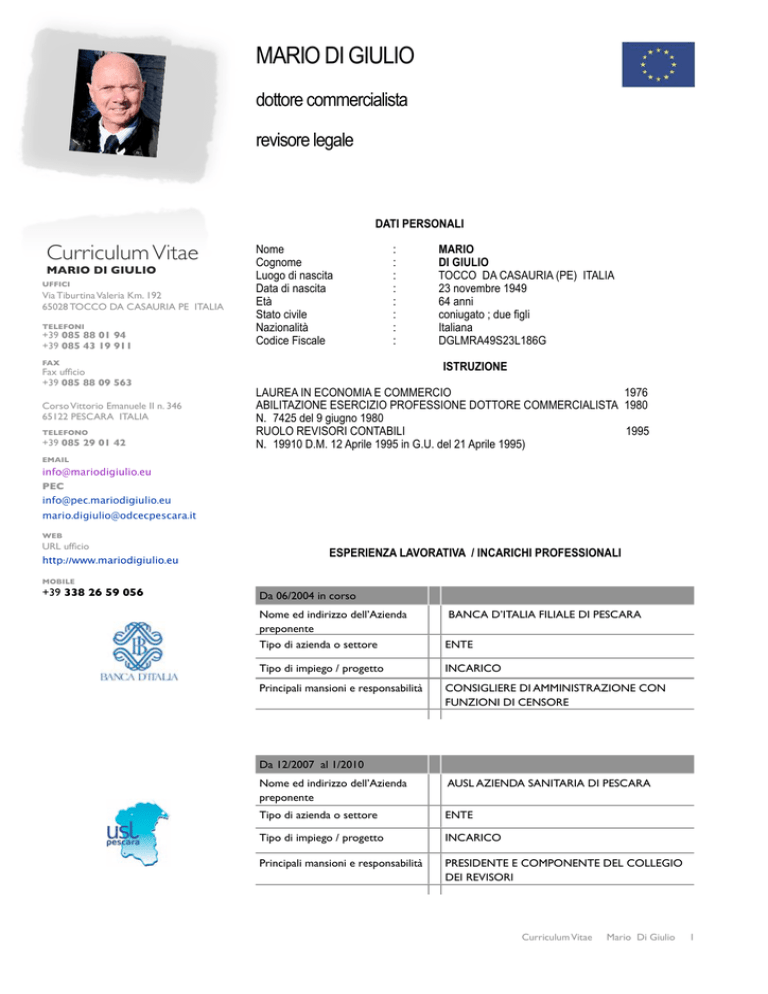 MARIO DI GIULIO

dottore commercialista

revisore legale

Curriculum Vitae
MARIO DI GIULIO

UFFICI
Via Tiburtina Valeria Km. 192
65028 TOCCO DA CASAURIA PE ITALIA

TELEFONI
+39 085 88 01 94
+39 085 43 19 911

FAX
Fax ufficio
+39 085 88 09 563

Corso Vittorio Emanuele II n. 346
65122 PESCARA ITALIA

TELEFONO
+39 085 29 01 42

EMAIL
info@mariodigiulio.eu

PEC
info@pec.mariodigiulio.eu
mario.digiulio@odcecpescara.it

WEB
URL ufficio
http://www.mariodigiulio.eu

MOBILE
+39 338 26 59 056

BANCA D'ITALIA

usl pescara

DATI PERSONALI

| | | |
|---|---|---|
| Nome | : | MARIO |
| Cognome | : | DI GIULIO |
| Luogo di nascita | : | TOCCO DA CASAURIA (PE) ITALIA |
| Data di nascita | : | 23 novembre 1949 |
| Età | : | 64 anni |
| Stato civile | : | coniugato ; due figli |
| Nazionalità | : | Italiana |
| Codice Fiscale | : | DGLMRA49S23L186G |

ISTRUZIONE

LAUREA IN ECONOMIA E COMMERCIO 1976
ABILITAZIONE ESERCIZIO PROFESSIONE DOTTORE COMMERCIALISTA 1980
N. 7425 del 9 giugno 1980
RUOLO REVISORI CONTABILI 1995
N. 19910 D.M. 12 Aprile 1995 in G.U. del 21 Aprile 1995)

ESPERIENZA LAVORATIVA / INCARICHI PROFESSIONALI

| Da 06/2004 in corso | |
|---|---|
| Nome ed indirizzo dell'Azienda preponente | BANCA D'ITALIA FILIALE DI PESCARA |
| Tipo di azienda o settore | ENTE |
| Tipo di impiego / progetto | INCARICO |
| Principali mansioni e responsabilità | CONSIGLIERE DI AMMINISTRAZIONE CON FUNZIONI DI CENSORE |

| Da 12/2007 al 1/2010 | |
|---|---|
| Nome ed indirizzo dell'Azienda preponente | AUSL AZIENDA SANITARIA DI PESCARA |
| Tipo di azienda o settore | ENTE |
| Tipo di impiego / progetto | INCARICO |
| Principali mansioni e responsabilità | PRESIDENTE E COMPONENTE DEL COLLEGIO DEI REVISORI |

Curriculum Vitae Mario Di Giulio 1